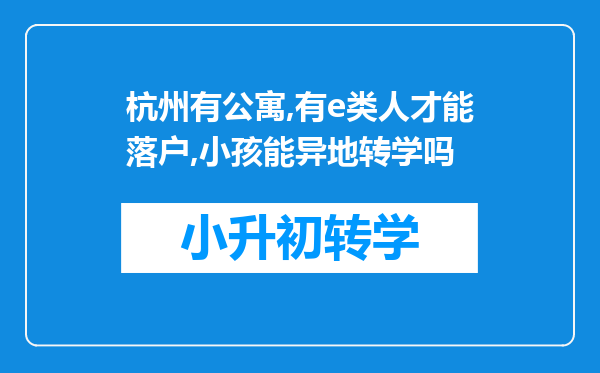 杭州有公寓,有e类人才能落户,小孩能异地转学吗

小升初转学